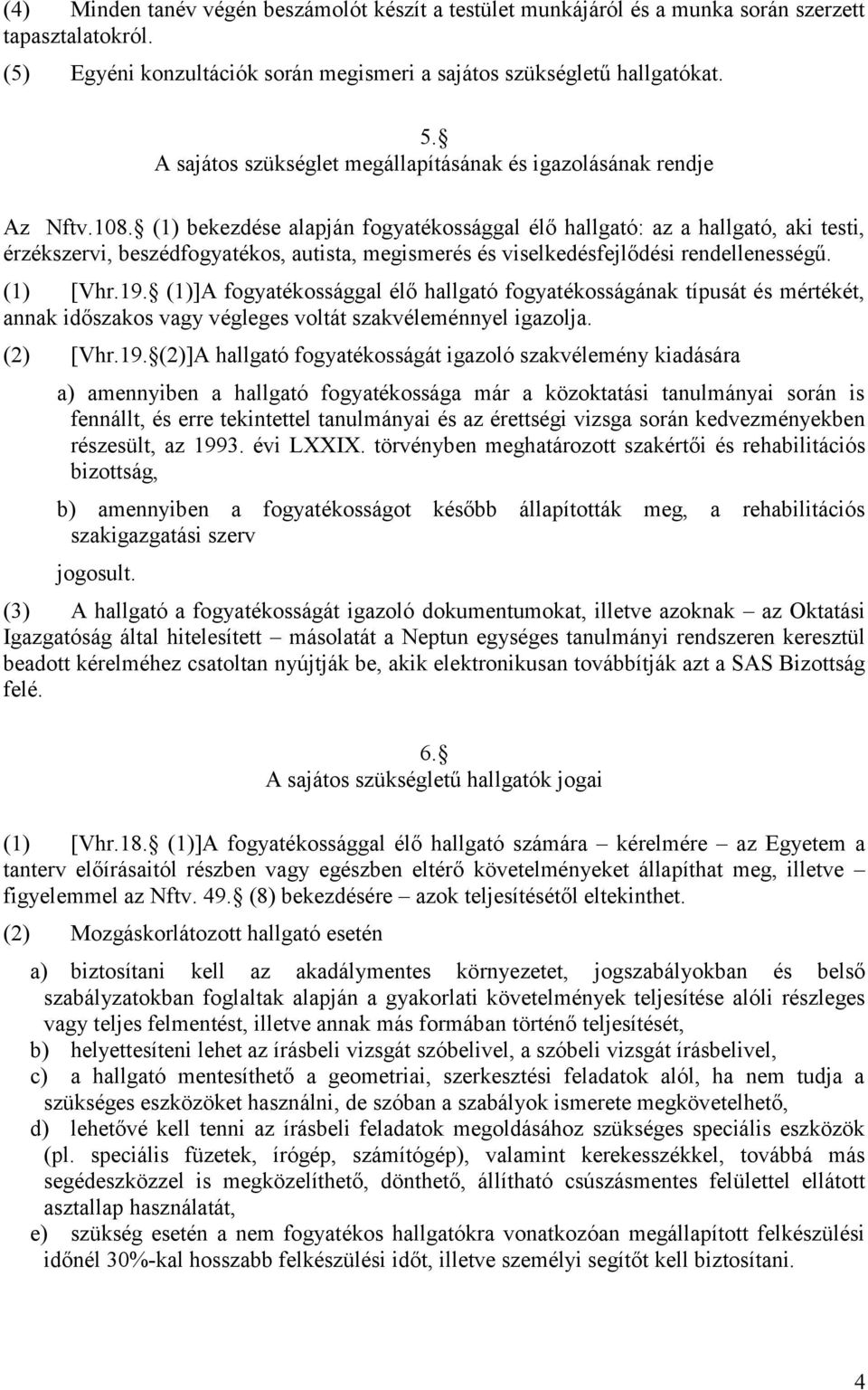 (4) Minden tanév végén beszámolót készít a testület munkájáról és a munka során szerzett tapasztalatokról.

(5) Egyéni konzultációk során megismeri a sajátos szükségletű hallgatókat.

5.§
A sajátos szükséglet megállapításának és igazolásának rendje

Az Nftv.108.§ (1) bekezdése alapján fogyatékossággal élő hallgató: az a hallgató, aki testi, érzékszervi, beszédfogyatékos, autista, megismerés és viselkedésfejlődési rendellenességű.

(1) [Vhr.19.§ (1)]A fogyatékossággal élő hallgató fogyatékosságának típusát és mértékét, annak időszakos vagy végleges voltát szakvéleménnyel igazolja.

(2) [Vhr.19.§(2)]A hallgató fogyatékosságát igazoló szakvélemény kiadására

a) amennyiben a hallgató fogyatékossága már a közoktatási tanulmányai során is fennállt, és erre tekintettel tanulmányai és az érettségi vizsga során kedvezményekben részesült, az 1993. évi LXXIX. törvényben meghatározott szakértői és rehabilitációs bizottság,

b) amennyiben a fogyatékosságot később állapították meg, a rehabilitációs szakigazgatási szerv

jogosult.

(3) A hallgató a fogyatékosságát igazoló dokumentumokat, illetve azoknak – az Oktatási Igazgatóság által hitelesített – másolatát a Neptun egységes tanulmányi rendszeren keresztül beadott kérelméhez csatoltan nyújtják be, akik elektronikusan továbbítják azt a SAS Bizottság felé.

6.§
A sajátos szükségletű hallgatók jogai

(1) [Vhr.18.§ (1)]A fogyatékossággal élő hallgató számára – kérelmére – az Egyetem a tanterv előírásaitól részben vagy egészben eltérő követelményeket állapíthat meg, illetve – figyelemmel az Nftv. 49.§ (8) bekezdésére – azok teljesítésétől eltekinthet.

(2) Mozgáskorlátozott hallgató esetén

a) biztosítani kell az akadálymentes környezetet, jogszabályokban és belső szabályzatokban foglaltak alapján a gyakorlati követelmények teljesítése alóli részleges vagy teljes felmentést, illetve annak más formában történő teljesítését,
b) helyettesíteni lehet az írásbeli vizsgát szóbelivel, a szóbeli vizsgát írásbelivel,
c) a hallgató mentesíthető a geometriai, szerkesztési feladatok alól, ha nem tudja a szükséges eszközöket használni, de szóban a szabályok ismerete megkövetelhető,
d) lehetővé kell tenni az írásbeli feladatok megoldásához szükséges speciális eszközök (pl. speciális füzetek, írógép, számítógép), valamint kerekesszékkel, továbbá más segédeszközzel is megközelíthető, dönthető, állítható csúszásmentes felülettel ellátott asztallap használatát,
e) szükség esetén a nem fogyatékos hallgatókra vonatkozóan megállapított felkészülési időnél 30%-kal hosszabb felkészülési időt, illetve személyi segítőt kell biztosítani.

4